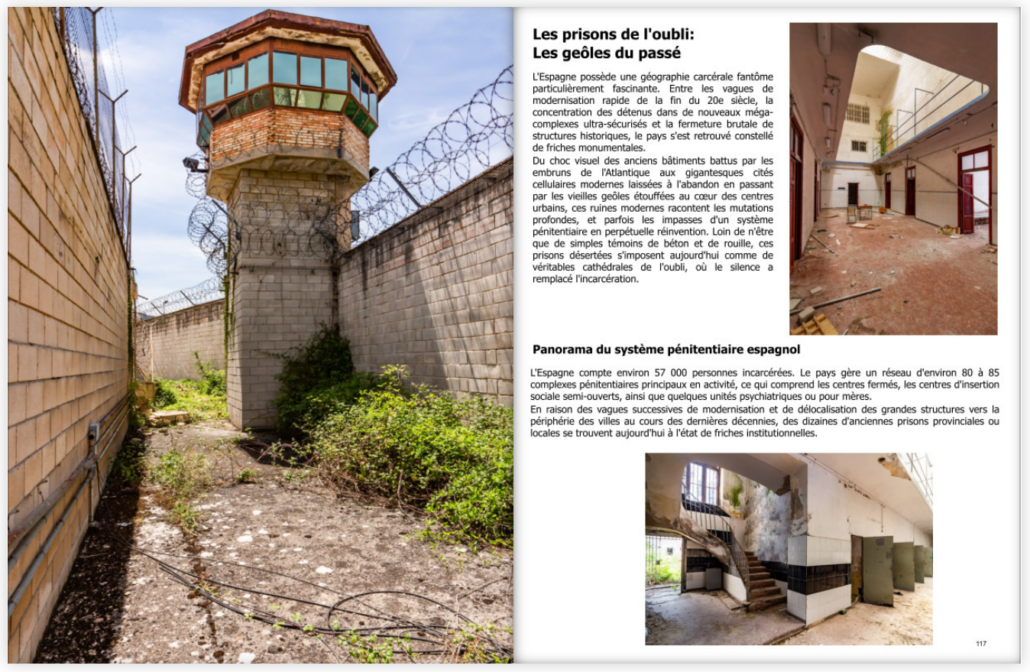 Les prisons de l'oubli:
Les geôles du passé

L'Espagne possède une géographie carcérale fantôme particulièrement fascinante. Entre les vagues de modernisation rapide de la fin du 20e siècle, la concentration des détenus dans de nouveaux méga-complexes ultra-sécurisés et la fermeture brutale de structures historiques, le pays s'est retrouvé constellé de friches monumentales.
Du choc visuel des anciens bâtiments battus par les embruns de l'Atlantique aux gigantesques cités cellulaires modernes laissées à l'abandon en passant par les vieilles geôles étouffées au cœur des centres urbains, ces ruines modernes racontent les mutations profondes, et parfois les impasses d'un système pénitentiaire en perpétuelle réinvention. Loin de n'être que de simples témoins de béton et de rouille, ces prisons désertées s'imposent aujourd'hui comme de véritables cathédrales de l'oubli, où le silence a remplacé l'incarcération.

Panorama du système pénitentiaire espagnol

L'Espagne compte environ 57 000 personnes incarcérées. Le pays gère un réseau d'environ 80 à 85 complexes pénitentiaires principaux en activité, ce qui comprend les centres fermés, les centres d'insertion sociale semi-ouverts, ainsi que quelques unités psychiatriques ou pour mères.
En raison des vagues successives de modernisation et de délocalisation des grandes structures vers la périphérie des villes au cours des dernières décennies, des dizaines d'anciennes prisons provinciales ou locales se trouvent aujourd'hui à l'état de friches institutionnelles.

117